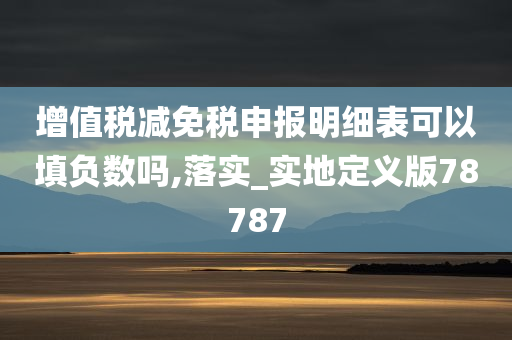 增值税减免税申报明细表可以填负数吗,落实_实地定义版78787